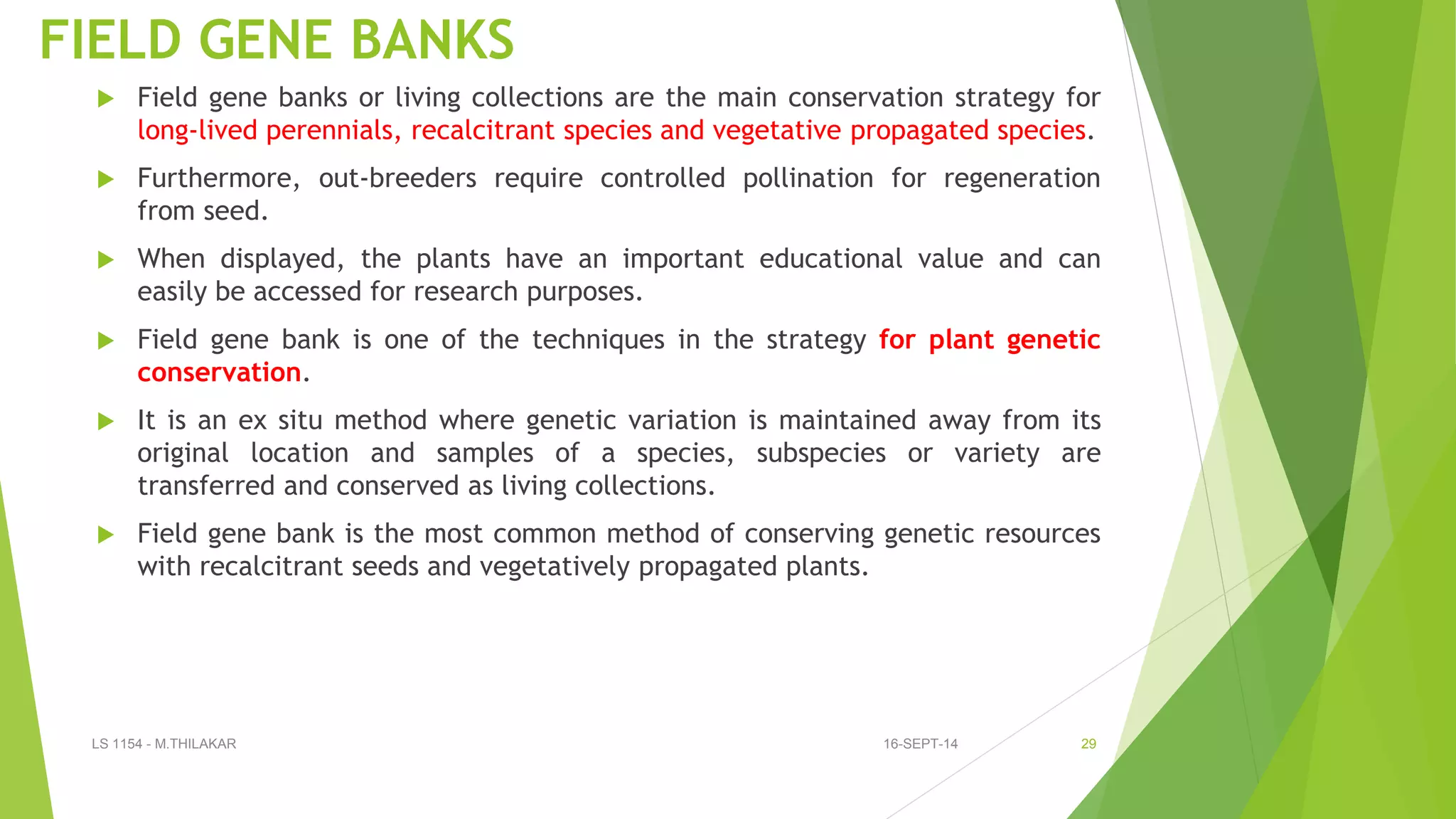 FIELD GENE BANKS

Field gene banks or living collections are the main conservation strategy for long-lived perennials, recalcitrant species and vegetative propagated species.

Furthermore, out-breeders require controlled pollination for regeneration from seed.

When displayed, the plants have an important educational value and can easily be accessed for research purposes.

Field gene bank is one of the techniques in the strategy for plant genetic conservation.

It is an ex situ method where genetic variation is maintained away from its original location and samples of a species, subspecies or variety are transferred and conserved as living collections.

Field gene bank is the most common method of conserving genetic resources with recalcitrant seeds and vegetatively propagated plants.

LS 1154 - M.THILAKAR

16-SEPT-14

29